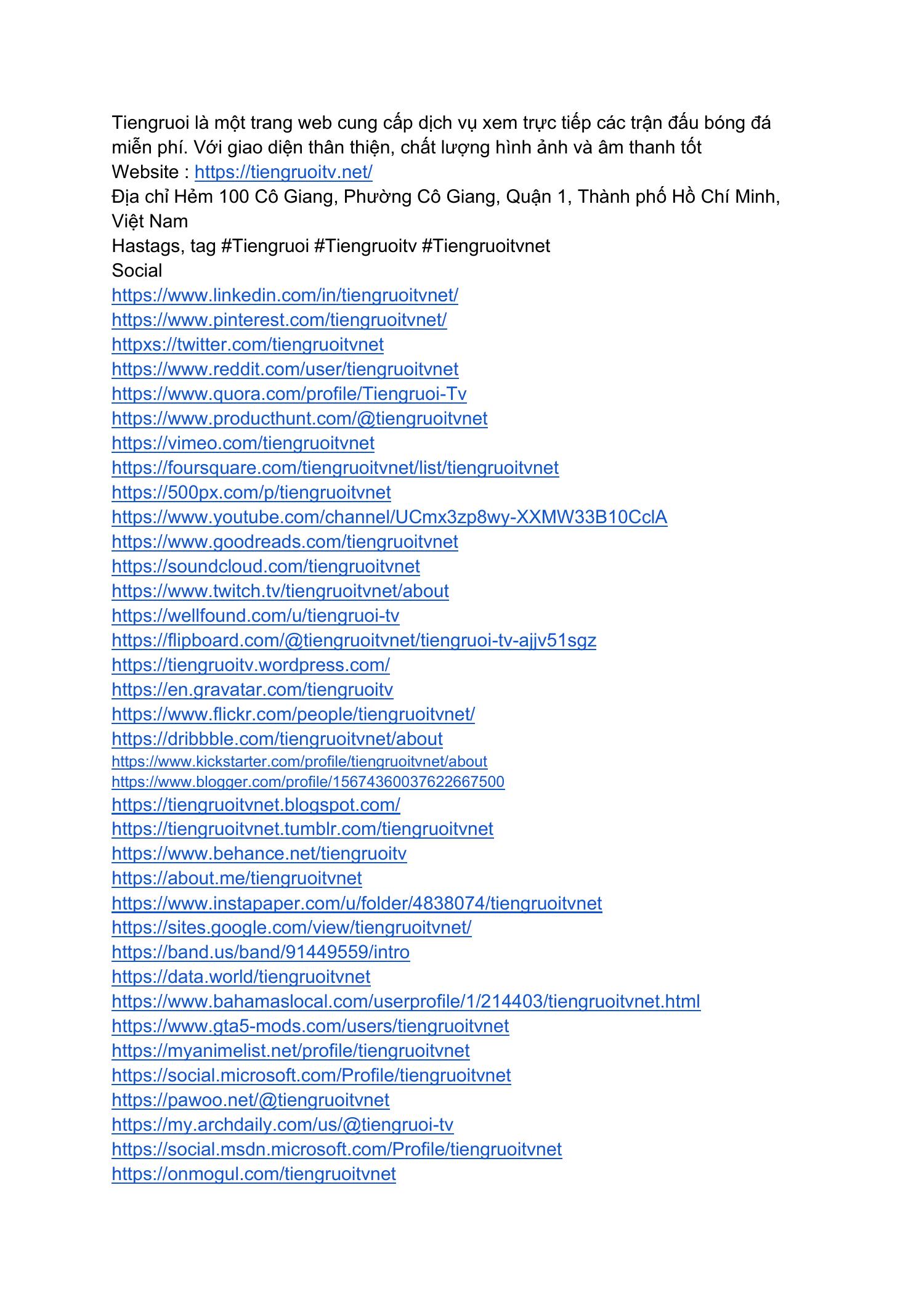 Tiengruoi là một trang web cung cấp dịch vụ xem trực tiếp các trận đấu bóng đá miễn phí. Với giao diện thân thiện, chất lượng hình ảnh và âm thanh tốt
Website : https://tiengruoitv.net/
Địa chỉ Hẻm 100 Cô Giang, Phường Cô Giang, Quận 1, Thành phố Hồ Chí Minh, Việt Nam
Hastags, tag #Tiengruoi #Tiengruoitv #Tiengruoitvnet
Social
https://www.linkedin.com/in/tiengruoitvnet/
https://www.pinterest.com/tiengruoitvnet/
httpxs://twitter.com/tiengruoitvnet
https://www.reddit.com/user/tiengruoitvnet
https://www.quora.com/profile/Tiengruoi-Tv
https://www.producthunt.com/@tiengruoitvnet
https://vimeo.com/tiengruoitvnet
https://foursquare.com/tiengruoitvnet/list/tiengruoitvnet
https://500px.com/p/tiengruoitvnet
https://www.youtube.com/channel/UCmx3zp8wy-XXMW33B10CclA
https://www.goodreads.com/tiengruoitvnet
https://soundcloud.com/tiengruoitvnet
https://www.twitch.tv/tiengruoitvnet/about
https://wellfound.com/u/tiengruoi-tv
https://flipboard.com/@tiengruoitvnet/tiengruoi-tv-ajjv51sgz
https://tiengruoitv.wordpress.com/
https://en.gravatar.com/tiengruoitv
https://www.flickr.com/people/tiengruoitvnet/
https://dribbble.com/tiengruoitvnet/about
https://www.kickstarter.com/profile/tiengruoitvnet/about
https://www.blogger.com/profile/15674360037622667500
https://tiengruoitvnet.blogspot.com/
https://tiengruoitvnet.tumblr.com/tiengruoitvnet
https://www.behance.net/tiengruoitv
https://about.me/tiengruoitvnet
https://www.instapaper.com/u/folder/4838074/tiengruoitvnet
https://sites.google.com/view/tiengruoitvnet/
https://band.us/band/91449559/intro
https://data.world/tiengruoitvnet
https://www.bahamaslocal.com/userprofile/1/214403/tiengruoitvnet.html
https://www.gta5-mods.com/users/tiengruoitvnet
https://myanimelist.net/profile/tiengruoitvnet
https://social.microsoft.com/Profile/tiengruoitvnet
https://pawoo.net/@tiengruoitvnet
https://my.archdaily.com/us/@tiengruoi-tv
https://social.msdn.microsoft.com/Profile/tiengruoitvnet
https://onmogul.com/tiengruoitvnet